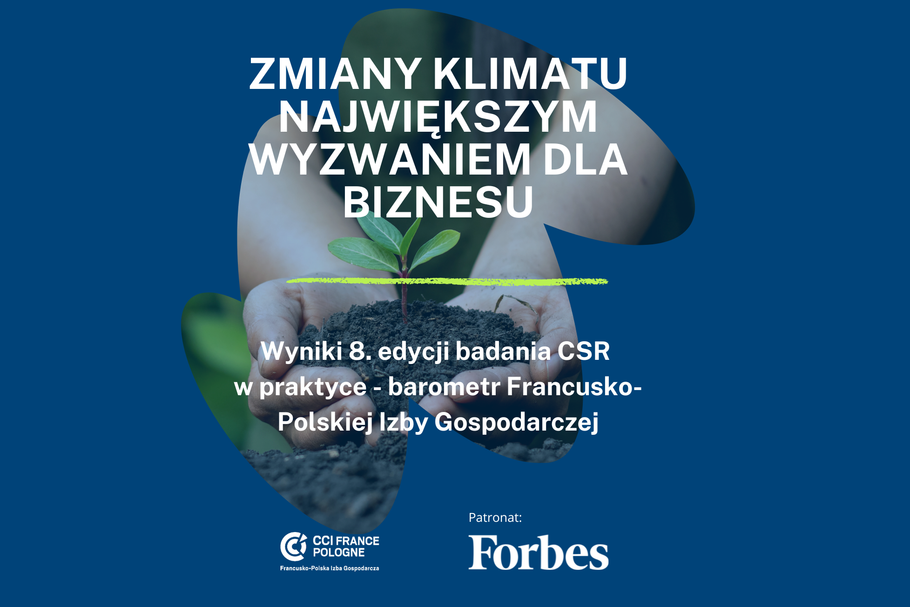 ZMIANY KLIMATU NAJWIĘKSZYM WYZWANIEM DLA BIZNESU

Wyniki 8. edycji badania CSR w praktyce - barometr Francusko-Polskiej Izby Gospodarczej

CCI FRANCE POLOGNE
Francusko-Polska Izba Gospodarcza

Patronat:
Forbes